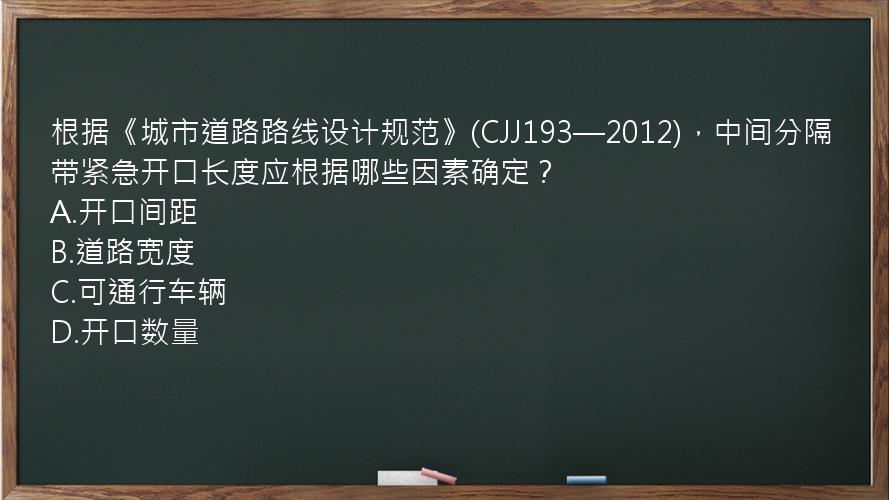 根据《城市道路路线设计规范》(CJJ193—2012)，中间分隔带紧急开口长度应根据哪些因素确定？
A.开口间距
B.道路宽度
C.可通行车辆
D.开口数量